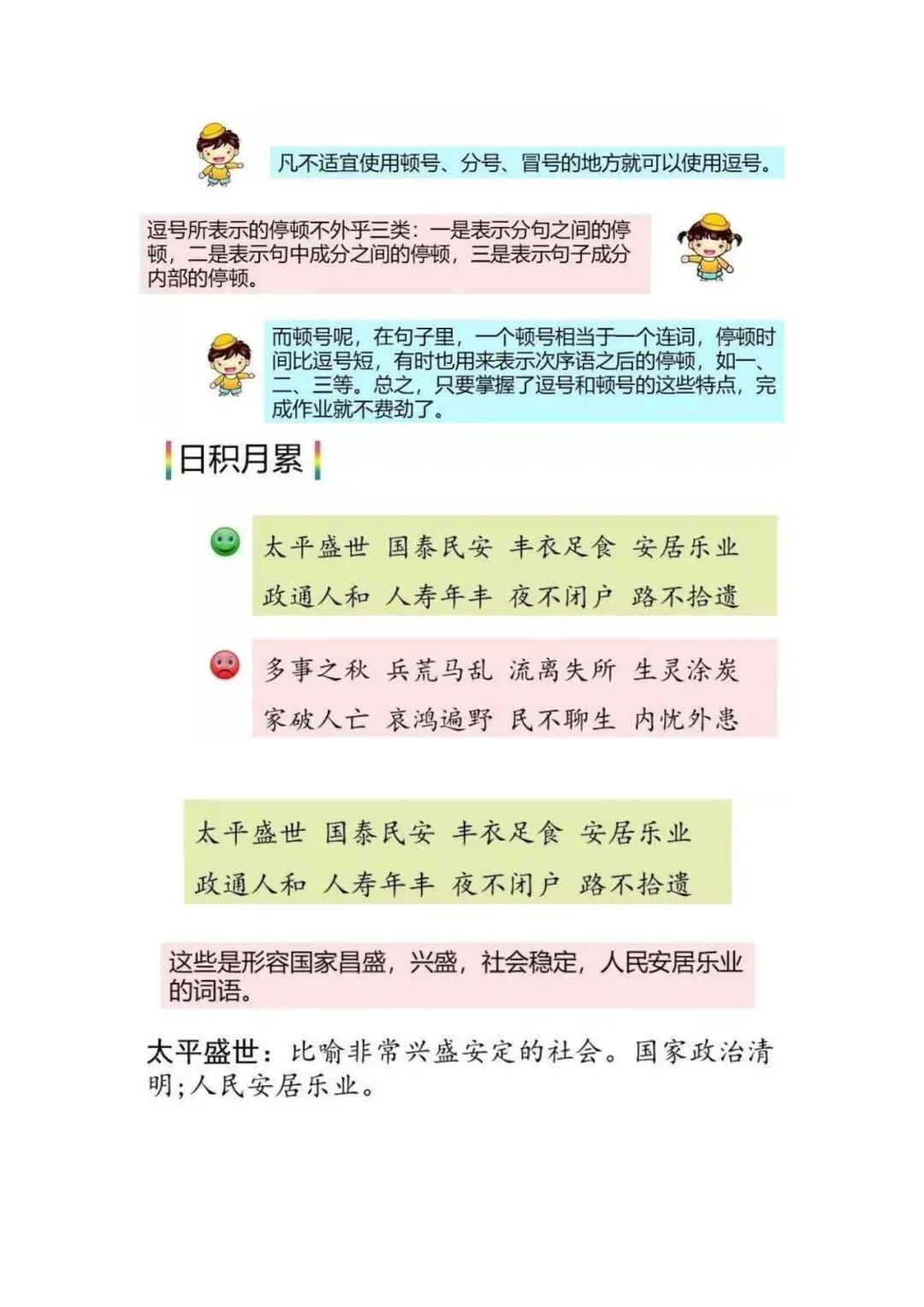 凡不适宜使用顿号、分号、冒号的地方就可以使用逗号。

逗号所表示的停顿不外乎三类：一是表示分句之间的停顿，二是表示句中成分之间的停顿，三是表示句子成分内部的停顿。

而顿号呢，在句子里，一个顿号相当于一个连词，停顿时间比逗号短，有时也用来表示次序语之后的停顿，如一、二、三等。总之，只要掌握了逗号和顿号的这些特点，完成作业就不费劲了。

日积月累

太平盛世 国泰民安 丰衣足食 安居乐业
政通人和 人寿年丰 夜不闭户 路不拾遗

多事之秋 兵荒马乱 流离失所 生灵涂炭
家破人亡 哀鸿遍野 民不聊生 内忧外患

太平盛世 国泰民安 丰衣足食 安居乐业
政通人和 人寿年丰 夜不闭户 路不拾遗

这些是形容国家昌盛，兴盛，社会稳定，人民安居乐业的词语。

太平盛世：比喻非常兴盛安定的社会。国家政治清明;人民安居乐业。